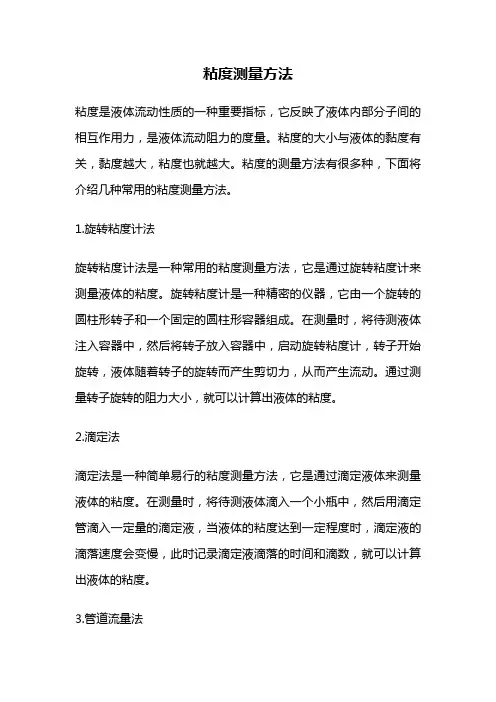 粘度测量方法

粘度是液体流动性质的一种重要指标，它反映了液体内部分子间的相互作用力，是液体流动阻力的度量。粘度的大小与液体的黏度有关，黏度越大，粘度也就越大。粘度的测量方法有很多种，下面将介绍几种常用的粘度测量方法。

1.旋转粘度计法

旋转粘度计法是一种常用的粘度测量方法，它是通过旋转粘度计来测量液体的粘度。旋转粘度计是一种精密的仪器，它由一个旋转的圆柱形转子和一个固定的圆柱形容器组成。在测量时，将待测液体注入容器中，然后将转子放入容器中，启动旋转粘度计，转子开始旋转，液体随着转子的旋转而产生剪切力，从而产生流动。通过测量转子旋转的阻力大小，就可以计算出液体的粘度。

2.滴定法

滴定法是一种简单易行的粘度测量方法，它是通过滴定液体来测量液体的粘度。在测量时，将待测液体滴入一个小瓶中，然后用滴定管滴入一定量的滴定液，当液体的粘度达到一定程度时，滴定液的滴落速度会变慢，此时记录滴定液滴落的时间和滴数，就可以计算出液体的粘度。

3.管道流量法